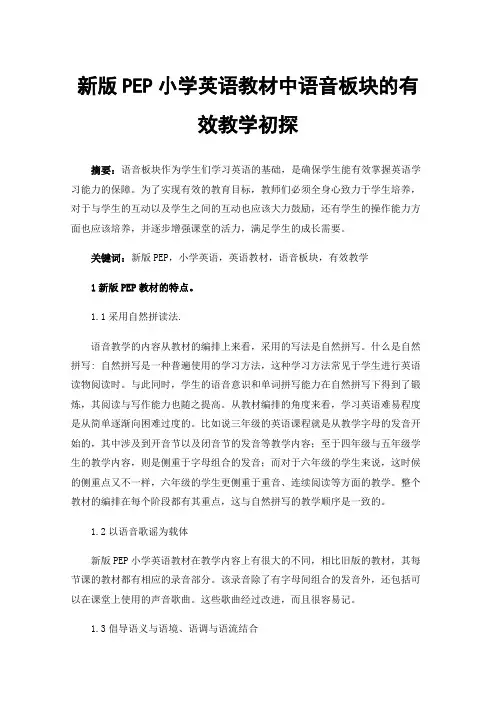 新版 PEP 小学英语教材中语音板块的有效教学初探

摘要：语音板块作为学生们学习英语的基础，是确保学生能有效掌握英语学习能力的保障。为了实现有效的教育目标，教师们必须全身心致力于学生培养，对于与学生的互动以及学生之间的互动也应该大力鼓励，还有学生的操作能力方面也应该培养，并逐步增强课堂的活力，满足学生的成长需要。

关键词：新版 PEP，小学英语，英语教材，语音板块，有效教学

1 新版 PEP 教材的特点。

1.1 采用自然拼读法.

语音教学的内容从教材的编排上来看，采用的写法是自然拼写。什么是自然拼写：自然拼写是一种普遍使用的学习方法，这种学习方法常见于学生进行英语读物阅读时。与此同时，学生的语音意识和单词拼写能力在自然拼写下得到了锻炼，其阅读与写作能力也随之提高。从教材编排的角度来看，学习英语难易程度是从简单逐渐向困难过度的。比如说三年级的英语课程就是从教学字母的发音开始的，其中涉及到开音节以及闭音节的发音等教学内容；至于四年级与五年级学生的教学内容，则是侧重于字母组合的发音；而对于六年级的学生来说，这时候的侧重点又不一样，六年级的学生更侧重于重音、连续阅读等方面的教学。整个教材的编排在每个阶段都有其重点，这与自然拼写的教学顺序是一致的。

1.2 以语音歌谣为载体

新版 PEP 小学英语教材在教学内容上有很大的不同，相比旧版的教材，其每节课的教材都有相应的录音部分。该录音除了有字母间组合的发音外，还包括可以在课堂上使用的声音歌曲。这些歌曲经过改进，而且很容易记。

1.3 倡导语义与语境、语调与语流结合